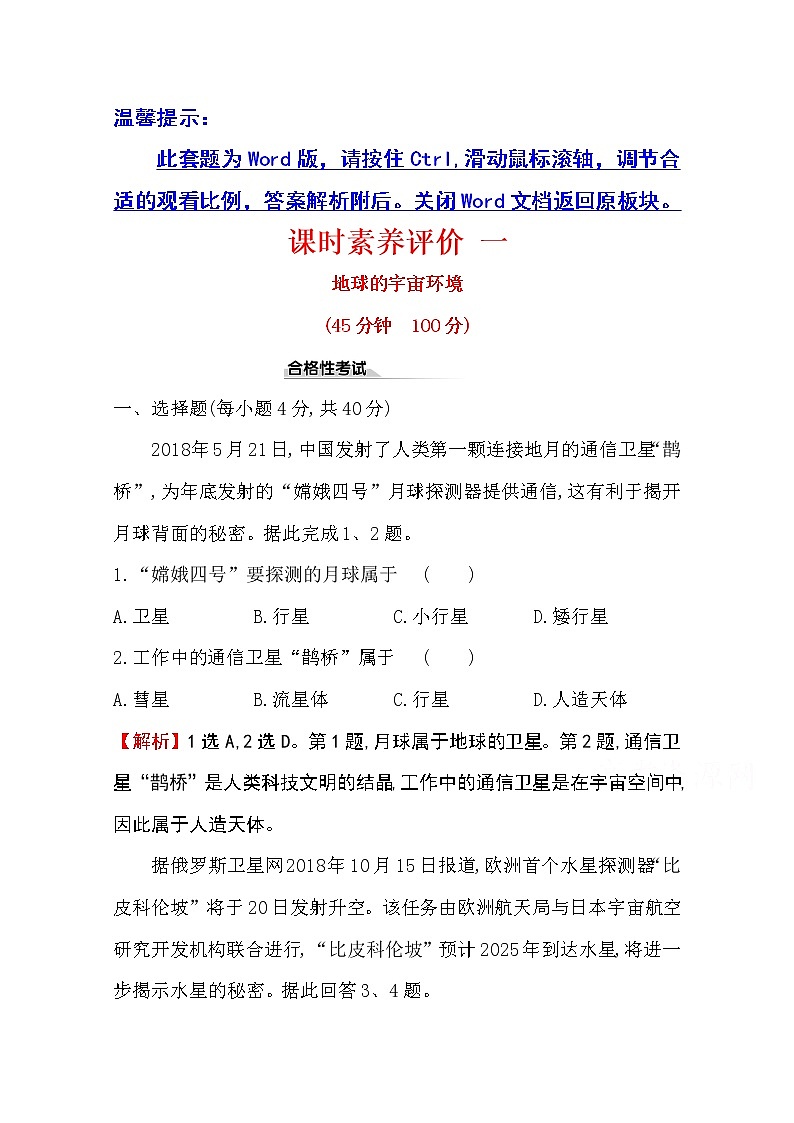 温馨提示：

此套题为Word版，请按住Ctrl,滑动鼠标滚轴，调节合适的观看比例，答案解析附后。关闭Word文档返回原板块。

课时素养评价 一

地球的宇宙环境

(45分钟 100分)

合格性考试

一、选择题(每小题4分,共40分)

2018年5月21日,中国发射了人类第一颗连接地月的通信卫星“鹊桥”,为年底发射的“嫦娥四号”月球探测器提供通信,这有利于揭开月球背面的秘密。据此完成1、2题。

1.“嫦娥四号”要探测的月球属于 ( )

A.卫星 B.行星 C.小行星 D.矮行星

2.工作中的通信卫星“鹊桥”属于 ( )

A.彗星 B.流星体 C.行星 D.人造天体

【解析】1选A,2选D。第1题,月球属于地球的卫星。第2题,通信卫星“鹊桥”是人类科技文明的结晶,工作中的通信卫星是在宇宙空间中,因此属于人造天体。

据俄罗斯卫星网2018年10月15日报道,欧洲首个水星探测器“比皮科伦坡”将于20日发射升空。该任务由欧洲航天局与日本宇宙航空研究开发机构联合进行,“比皮科伦坡”预计2025年到达水星,将进一步揭示水星的秘密。据此回答3、4题。